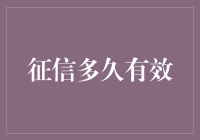 征信多久有效